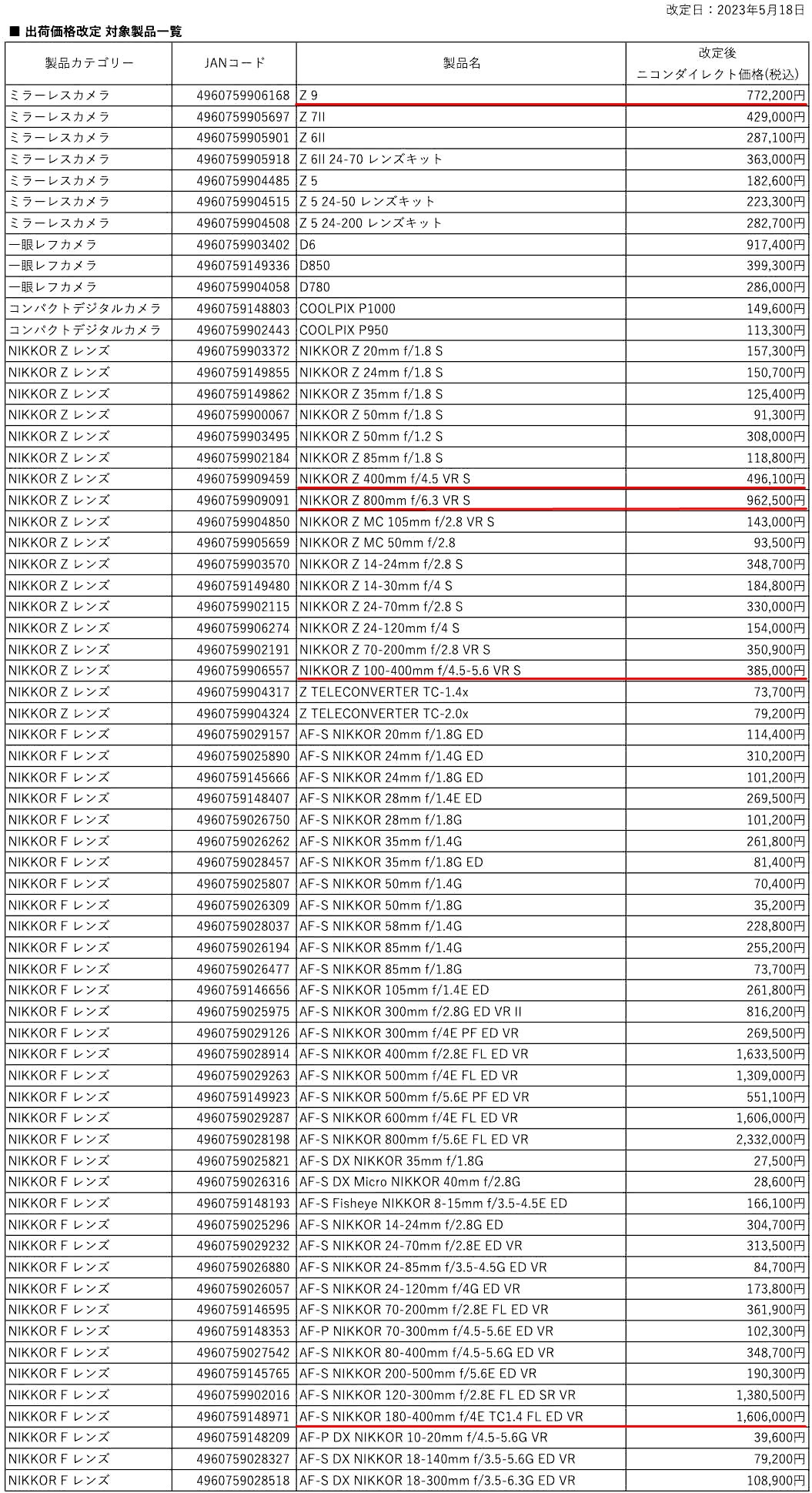 改定日：2023年5月18日

■ 出荷価格改定 対象製品一覧

| 製品カテゴリー | JANコード | 製品名 | 改定後 ニコンダイレクト価格(税込) |
|---|---|---|---|
| ミラーレスカメラ | 4960759906168 | Z 9 | 772,200円 |
| ミラーレスカメラ | 4960759905697 | Z 7II | 429,000円 |
| ミラーレスカメラ | 4960759905901 | Z 6II | 287,100円 |
| ミラーレスカメラ | 4960759905918 | Z 6II 24-70 レンズキット | 363,000円 |
| ミラーレスカメラ | 4960759904485 | Z 5 | 182,600円 |
| ミラーレスカメラ | 4960759904515 | Z 5 24-50 レンズキット | 223,300円 |
| ミラーレスカメラ | 4960759904508 | Z 5 24-200 レンズキット | 282,700円 |
| 一眼レフカメラ | 4960759903402 | D6 | 917,400円 |
| 一眼レフカメラ | 4960759149336 | D850 | 399,300円 |
| 一眼レフカメラ | 4960759904058 | D780 | 286,000円 |
| コンパクトデジタルカメラ | 4960759148803 | COOLPIX P1000 | 149,600円 |
| コンパクトデジタルカメラ | 4960759902443 | COOLPIX P950 | 113,300円 |
| NIKKOR Z レンズ | 4960759903372 | NIKKOR Z 20mm f/1.8 S | 157,300円 |
| NIKKOR Z レンズ | 4960759149855 | NIKKOR Z 24mm f/1.8 S | 150,700円 |
| NIKKOR Z レンズ | 4960759149862 | NIKKOR Z 35mm f/1.8 S | 125,400円 |
| NIKKOR Z レンズ | 4960759900067 | NIKKOR Z 50mm f/1.8 S | 91,300円 |
| NIKKOR Z レンズ | 4960759903495 | NIKKOR Z 50mm f/1.2 S | 308,000円 |
| NIKKOR Z レンズ | 4960759902184 | NIKKOR Z 85mm f/1.8 S | 118,800円 |
| NIKKOR Z レンズ | 4960759909459 | NIKKOR Z 400mm f/4.5 VR S | 496,100円 |
| NIKKOR Z レンズ | 4960759909091 | NIKKOR Z 800mm f/6.3 VR S | 962,500円 |
| NIKKOR Z レンズ | 4960759904850 | NIKKOR Z MC 105mm f/2.8 VR S | 143,000円 |
| NIKKOR Z レンズ | 4960759905659 | NIKKOR Z MC 50mm f/2.8 | 93,500円 |
| NIKKOR Z レンズ | 4960759903570 | NIKKOR Z 14-24mm f/2.8 S | 348,700円 |
| NIKKOR Z レンズ | 4960759149480 | NIKKOR Z 14-30mm f/4 S | 184,800円 |
| NIKKOR Z レンズ | 4960759902115 | NIKKOR Z 24-70mm f/2.8 S | 330,000円 |
| NIKKOR Z レンズ | 4960759906274 | NIKKOR Z 24-120mm f/4 S | 154,000円 |
| NIKKOR Z レンズ | 4960759902191 | NIKKOR Z 70-200mm f/2.8 VR S | 350,900円 |
| NIKKOR Z レンズ | 4960759906557 | NIKKOR Z 100-400mm f/4.5-5.6 VR S | 385,000円 |
| NIKKOR Z レンズ | 4960759904317 | Z TELECONVERTER TC-1.4x | 73,700円 |
| NIKKOR Z レンズ | 4960759904324 | Z TELECONVERTER TC-2.0x | 79,200円 |
| NIKKOR F レンズ | 4960759029157 | AF-S NIKKOR 20mm f/1.8G ED | 114,400円 |
| NIKKOR F レンズ | 4960759025890 | AF-S NIKKOR 24mm f/1.4G ED | 310,200円 |
| NIKKOR F レンズ | 4960759145666 | AF-S NIKKOR 24mm f/1.8G ED | 101,200円 |
| NIKKOR F レンズ | 4960759148407 | AF-S NIKKOR 28mm f/1.4E ED | 269,500円 |
| NIKKOR F レンズ | 4960759026750 | AF-S NIKKOR 28mm f/1.8G | 101,200円 |
| NIKKOR F レンズ | 4960759026262 | AF-S NIKKOR 35mm f/1.4G | 261,800円 |
| NIKKOR F レンズ | 4960759028457 | AF-S NIKKOR 35mm f/1.8G ED | 81,400円 |
| NIKKOR F レンズ | 4960759025807 | AF-S NIKKOR 50mm f/1.4G | 70,400円 |
| NIKKOR F レンズ | 4960759026309 | AF-S NIKKOR 50mm f/1.8G | 35,200円 |
| NIKKOR F レンズ | 4960759028037 | AF-S NIKKOR 58mm f/1.4G | 228,800円 |
| NIKKOR F レンズ | 4960759026194 | AF-S NIKKOR 85mm f/1.4G | 255,200円 |
| NIKKOR F レンズ | 4960759026477 | AF-S NIKKOR 85mm f/1.8G | 73,700円 |
| NIKKOR F レンズ | 4960759146656 | AF-S NIKKOR 105mm f/1.4E ED | 261,800円 |
| NIKKOR F レンズ | 4960759025975 | AF-S NIKKOR 300mm f/2.8G ED VR II | 816,200円 |
| NIKKOR F レンズ | 4960759029126 | AF-S NIKKOR 300mm f/4E PF ED VR | 269,500円 |
| NIKKOR F レンズ | 4960759028914 | AF-S NIKKOR 400mm f/2.8E FL ED VR | 1,633,500円 |
| NIKKOR F レンズ | 4960759029263 | AF-S NIKKOR 500mm f/4E FL ED VR | 1,309,000円 |
| NIKKOR F レンズ | 4960759149923 | AF-S NIKKOR 500mm f/5.6E PF ED VR | 551,100円 |
| NIKKOR F レンズ | 4960759029287 | AF-S NIKKOR 600mm f/4E FL ED VR | 1,606,000円 |
| NIKKOR F レンズ | 4960759028198 | AF-S NIKKOR 800mm f/5.6E FL ED VR | 2,332,000円 |
| NIKKOR F レンズ | 4960759025821 | AF-S DX NIKKOR 35mm f/1.8G | 27,500円 |
| NIKKOR F レンズ | 4960759026316 | AF-S DX Micro NIKKOR 40mm f/2.8G | 28,600円 |
| NIKKOR F レンズ | 4960759148193 | AF-S Fisheye NIKKOR 8-15mm f/3.5-4.5E ED | 166,100円 |
| NIKKOR F レンズ | 4960759025296 | AF-S NIKKOR 14-24mm f/2.8G ED | 304,700円 |
| NIKKOR F レンズ | 4960759029232 | AF-S NIKKOR 24-70mm f/2.8E ED VR | 313,500円 |
| NIKKOR F レンズ | 4960759026880 | AF-S NIKKOR 24-85mm f/3.5-4.5G ED VR | 84,700円 |
| NIKKOR F レンズ | 4960759026057 | AF-S NIKKOR 24-120mm f/4G ED VR | 173,800円 |
| NIKKOR F レンズ | 4960759146595 | AF-S NIKKOR 70-200mm f/2.8E FL ED VR | 361,900円 |
| NIKKOR F レンズ | 4960759148353 | AF-P NIKKOR 70-300mm f/4.5-5.6E ED VR | 102,300円 |
| NIKKOR F レンズ | 4960759027542 | AF-S NIKKOR 80-400mm f/4.5-5.6G ED VR | 348,700円 |
| NIKKOR F レンズ | 4960759145765 | AF-S NIKKOR 200-500mm f/5.6E ED VR | 190,300円 |
| NIKKOR F レンズ | 4960759902016 | AF-S NIKKOR 120-300mm f/2.8E FL ED SR VR | 1,380,500円 |
| NIKKOR F レンズ | 4960759148971 | AF-S NIKKOR 180-400mm f/4E TC1.4 FL ED VR | 1,606,000円 |
| NIKKOR F レンズ | 4960759148209 | AF-P DX NIKKOR 10-20mm f/4.5-5.6G VR | 39,600円 |
| NIKKOR F レンズ | 4960759028327 | AF-S DX NIKKOR 18-140mm f/3.5-5.6G ED VR | 79,200円 |
| NIKKOR F レンズ | 4960759028518 | AF-S DX NIKKOR 18-300mm f/3.5-6.3G ED VR | 108,900円 |